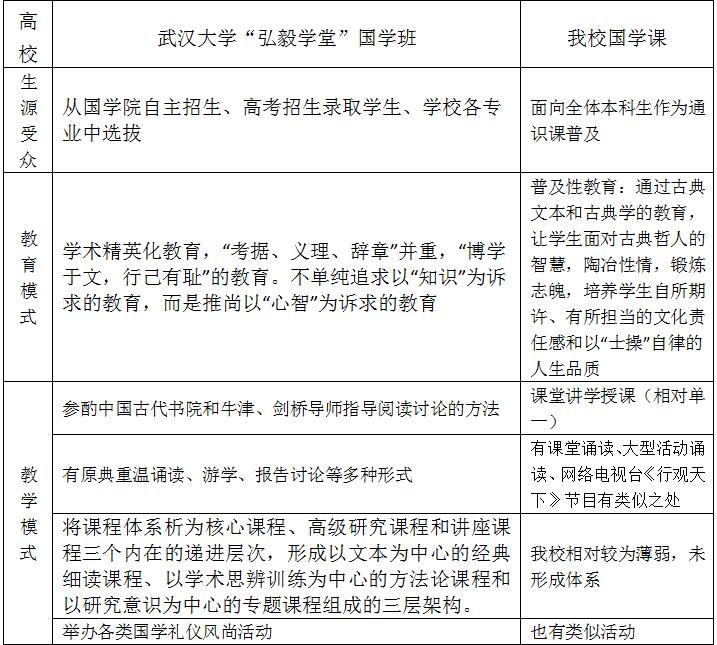 | 高校 | 武汉大学“弘毅学堂”国学班 | 我校国学课 |
|---|---|---|
| 生源受众 | 从国学院自主招生、高考招生录取学生、学校各专业中选拔 | 面向全体本科生作为通识课普及 |
| 教育模式 | 学术精英化教育，“考据、义理、辞章”并重，“博学于文，行己有耻”的教育。不单纯追求以“知识”为诉求的教育，而是推尚以“心智”为诉求的教育 | 普及性教育：通过古典文本和古典学的教育，让学生面对古典哲人的智慧，陶冶性情，锻炼志魄，培养学生自所期许、有所担当的文化责任感和以“士操”自律的人生品质 |
| 教学模式 | 参酌中国古代书院和牛津、剑桥导师指导阅读讨论的方法 | 课堂讲学授课（相对单一） |
| | 有原典重温诵读、游学、报告讨论等多种形式 | 有课堂诵读、大型活动诵读、网络电视台《行观天下》节目有类似之处 |
| | 将课程体系析为核心课程、高级研究课程和讲座课程三个内在的递进层次，形成以文本为中心的经典细读课程、以学术思辨训练为中心的方法论课程和以研究意识为中心的专题课程组成的三层架构。 | 我校相对较为薄弱，未形成体系 |
| | 举办各类国学礼仪风尚活动 | 也有类似活动 |